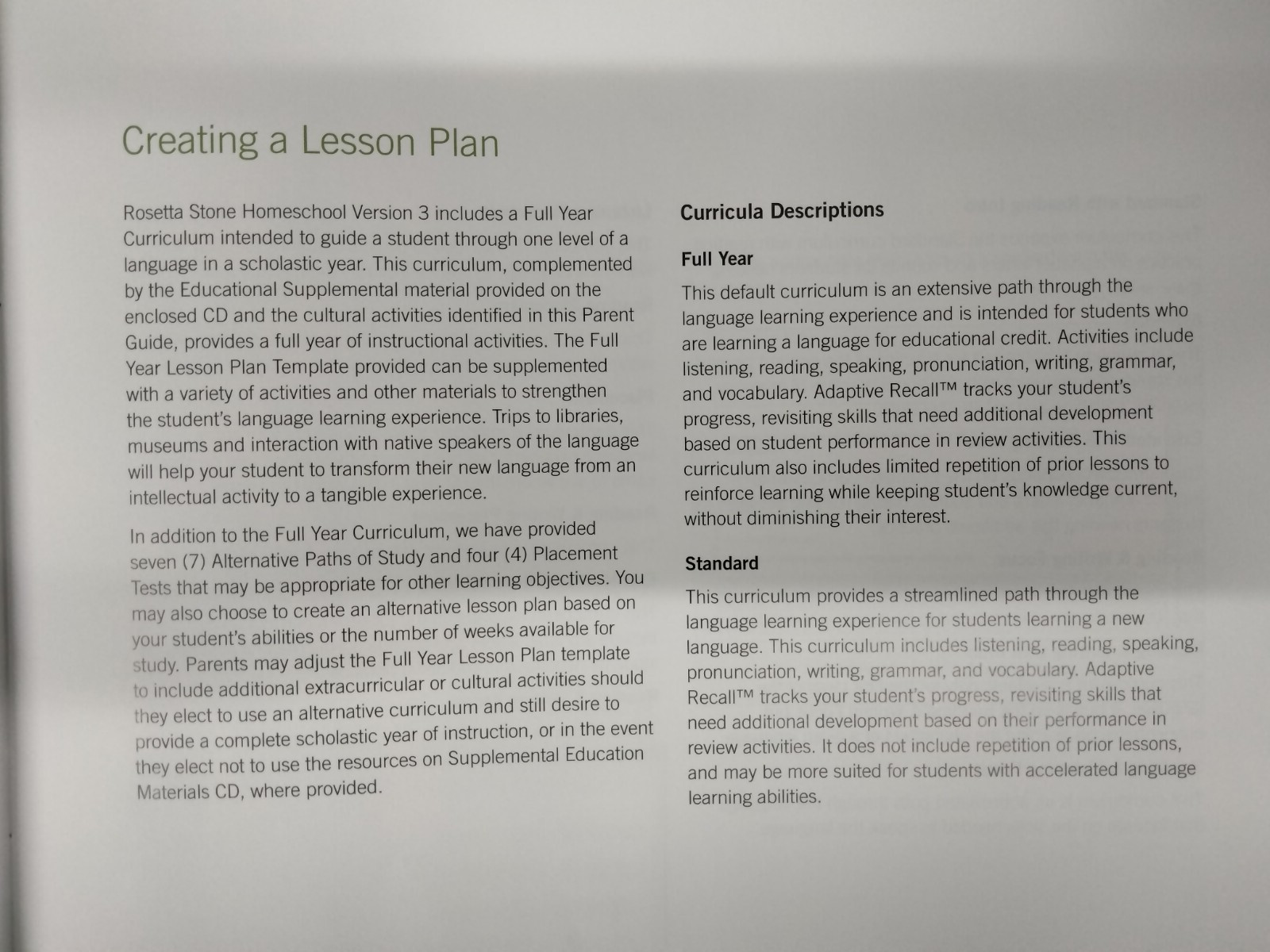 Creating a Lesson Plan

Rosetta Stone Homeschool Version 3 includes a Full Year Curriculum intended to guide a student through one level of a language in a scholastic year. This curriculum, complemented by the Educational Supplemental material provided on the enclosed CD and the cultural activities identified in this Parent Guide, provides a full year of instructional activities. The Full Year Lesson Plan Template provided can be supplemented with a variety of activities and other materials to strengthen the student's language learning experience. Trips to libraries, museums and interaction with native speakers of the language will help your student to transform their new language from an intellectual activity to a tangible experience.

In addition to the Full Year Curriculum, we have provided seven (7) Alternative Paths of Study and four (4) Placement Tests that may be appropriate for other learning objectives. You may also choose to create an alternative lesson plan based on your student's abilities or the number of weeks available for study. Parents may adjust the Full Year Lesson Plan template to include additional extracurricular or cultural activities should they elect to use an alternative curriculum and still desire to provide a complete scholastic year of instruction, or in the event they elect not to use the resources on Supplemental Education Materials CD, where provided.

Curricula Descriptions

Full Year

This default curriculum is an extensive path through the language learning experience and is intended for students who are learning a language for educational credit. Activities include listening, reading, speaking, pronunciation, writing, grammar, and vocabulary. Adaptive Recall™ tracks your student's progress, revisiting skills that need additional development based on student performance in review activities. This curriculum also includes limited repetition of prior lessons to reinforce learning while keeping student's knowledge current, without diminishing their interest.

Standard

This curriculum provides a streamlined path through the language learning experience for students learning a new language. This curriculum includes listening, reading, speaking, pronunciation, writing, grammar, and vocabulary. Adaptive Recall™ tracks your student's progress, revisiting skills that need additional development based on their performance in review activities. It does not include repetition of prior lessons, and may be more suited for students with accelerated language learning abilities.